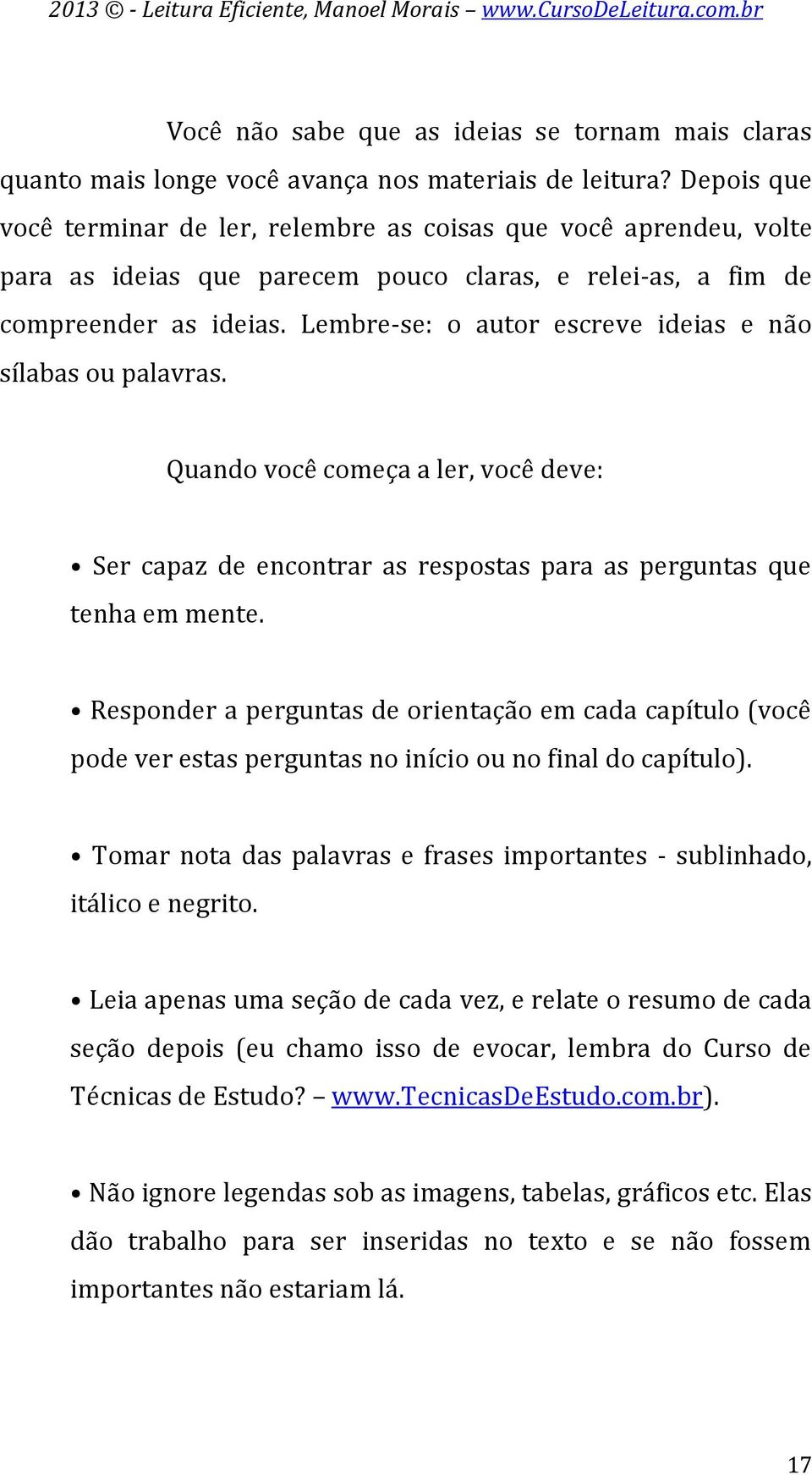 2013 © - Leitura Eficiente, Manoel Morais – www.CursoDeLeitura.com.br

Você não sabe que as ideias se tornam mais claras quanto mais longe você avança nos materiais de leitura? Depois que você terminar de ler, relembre as coisas que você aprendeu, volte para as ideias que parecem pouco claras, e relei-as, a fim de compreender as ideias. Lembre-se: o autor escreve ideias e não sílabas ou palavras.

Quando você começa a ler, você deve:

• Ser capaz de encontrar as respostas para as perguntas que tenha em mente.

• Responder a perguntas de orientação em cada capítulo (você pode ver estas perguntas no início ou no final do capítulo).

• Tomar nota das palavras e frases importantes - sublinhado, itálico e negrito.

• Leia apenas uma seção de cada vez, e relate o resumo de cada seção depois (eu chamo isso de evocar, lembra do Curso de Técnicas de Estudo? – www.TecnicasDeEstudo.com.br).

• Não ignore legendas sob as imagens, tabelas, gráficos etc. Elas dão trabalho para ser inseridas no texto e se não fossem importantes não estariam lá.

17